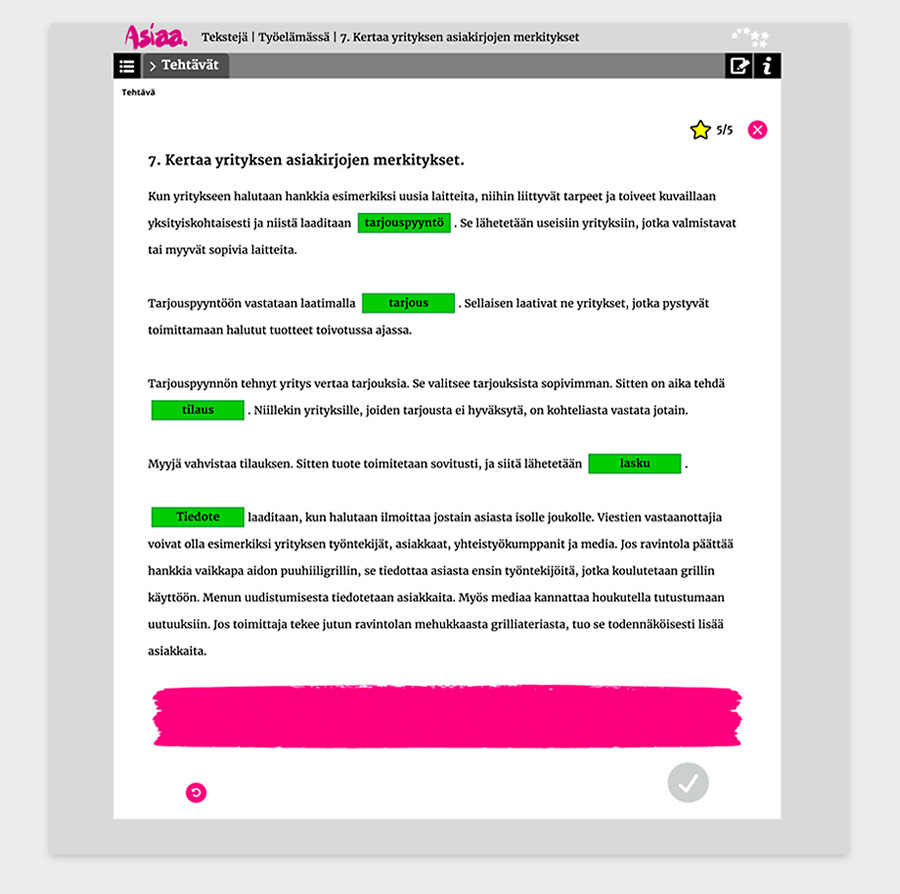 Asiaa. Tekstejä | Työelämässä | 7. Kertaa yrityksen asiakirjojen merkitykset

> Tehtävät

Tehtävä

5/5

7. Kertaa yrityksen asiakirjojen merkitykset.

Kun yritykseen halutaan hankkia esimerkiksi uusia laitteita, niihin liittyvät tarpeet ja toiveet kuvaillaan yksityiskohtaisesti ja niistä laaditaan tarjouspyyntö . Se lähetetään useisiin yrityksiin, jotka valmistavat tai myyvät sopivia laitteita.

Tarjouspyyntöön vastataan laatimalla tarjous . Sellaisen laativat ne yritykset, jotka pystyvät toimittamaan halutut tuotteet toivotussa ajassa.

Tarjouspyynnön tehnyt yritys vertaa tarjouksia. Se valitsee tarjouksista sopivimman. Sitten on aika tehdä tilaus . Niillekin yrityksille, joiden tarjousta ei hyväksytä, on kohteliasta vastata jotain.

Myyjä vahvistaa tilauksen. Sitten tuote toimitetaan sovitusti, ja siitä lähetetään lasku .

Tiedote laaditaan, kun halutaan ilmoittaa jostain asiasta isolle joukolle. Viestien vastaanottajia voivat olla esimerkiksi yrityksen työntekijät, asiakkaat, yhteistyökumppanit ja media. Jos ravintola päättää hankkia vaikkapa aidon puuhiiligrillin, se tiedottaa asiasta ensin työntekijöitä, jotka koulutetaan grillin käyttöön. Menun uudistumisesta tiedotetaan asiakkaita. Myös mediaa kannattaa houkutella tutustumaan uutuuksiin. Jos toimittaja tekee jutun ravintolan mehukkaasta grilliateriasta, tuo se todennäköisesti lisää asiakkaita.